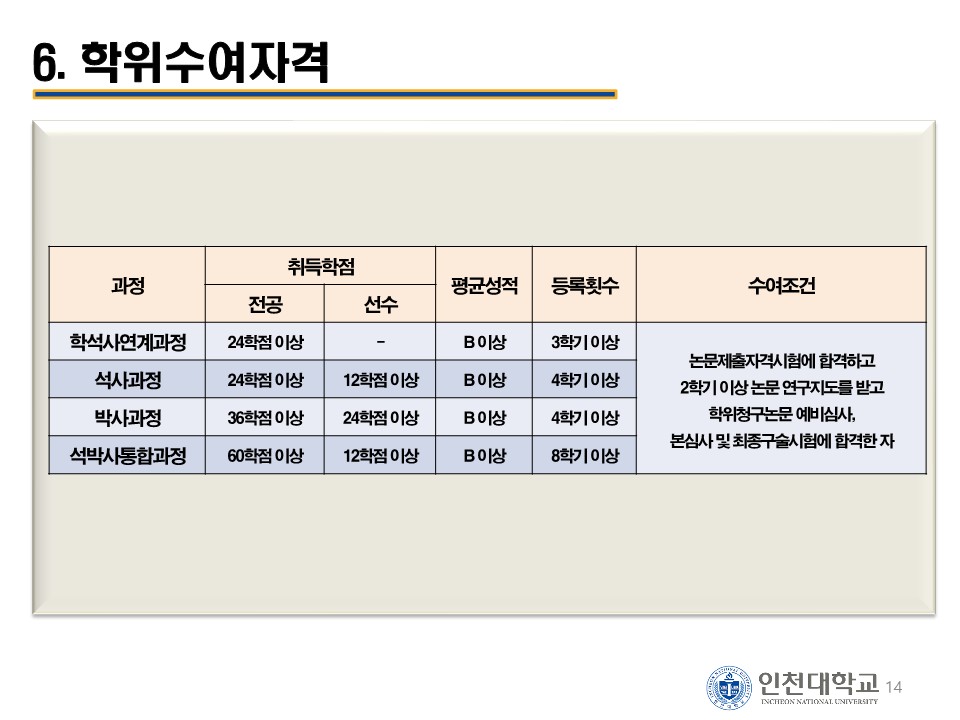 6. 학위수여자격

| 과정 | 취득학점 전공 | 취득학점 선수 | 평균성적 | 등록횟수 | 수여조건 |
|---|---|---|---|---|---|
| 학석사연계과정 | 24학점 이상 | - | B 이상 | 3학기 이상 | 논문제출자격시험에 합격하고 2학기 이상 논문 연구지도를 받고 학위청구논문 예비심사, 본심사 및 최종구술시험에 합격한 자 |
| 석사과정 | 24학점 이상 | 12학점 이상 | B 이상 | 4학기 이상 | |
| 박사과정 | 36학점 이상 | 24학점 이상 | B 이상 | 4학기 이상 | |
| 석박사통합과정 | 60학점 이상 | 12학점 이상 | B 이상 | 8학기 이상 | |

인천대학교
INCHEON NATIONAL UNIVERSITY
14